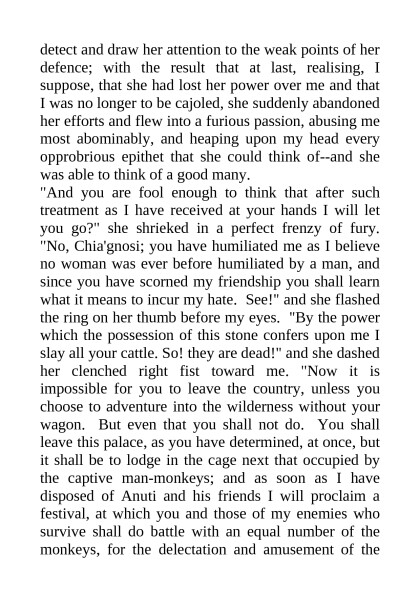 detect and draw her attention to the weak points of her defence; with the result that at last, realising, I suppose, that she had lost her power over me and that I was no longer to be cajoled, she suddenly abandoned her efforts and flew into a furious passion, abusing me most abominably, and heaping upon my head every opprobrious epithet that she could think of--and she was able to think of a good many.

"And you are fool enough to think that after such treatment as I have received at your hands I will let you go?" she shrieked in a perfect frenzy of fury. "No, Chia'gnosi; you have humiliated me as I believe no woman was ever before humiliated by a man, and since you have scorned my friendship you shall learn what it means to incur my hate. See!" and she flashed the ring on her thumb before my eyes. "By the power which the possession of this stone confers upon me I slay all your cattle. So! they are dead!" and she dashed her clenched right fist toward me. "Now it is impossible for you to leave the country, unless you choose to adventure into the wilderness without your wagon. But even that you shall not do. You shall leave this palace, as you have determined, at once, but it shall be to lodge in the cage next that occupied by the captive man-monkeys; and as soon as I have disposed of Anuti and his friends I will proclaim a festival, at which you and those of my enemies who survive shall do battle with an equal number of the monkeys, for the delectation and amusement of the